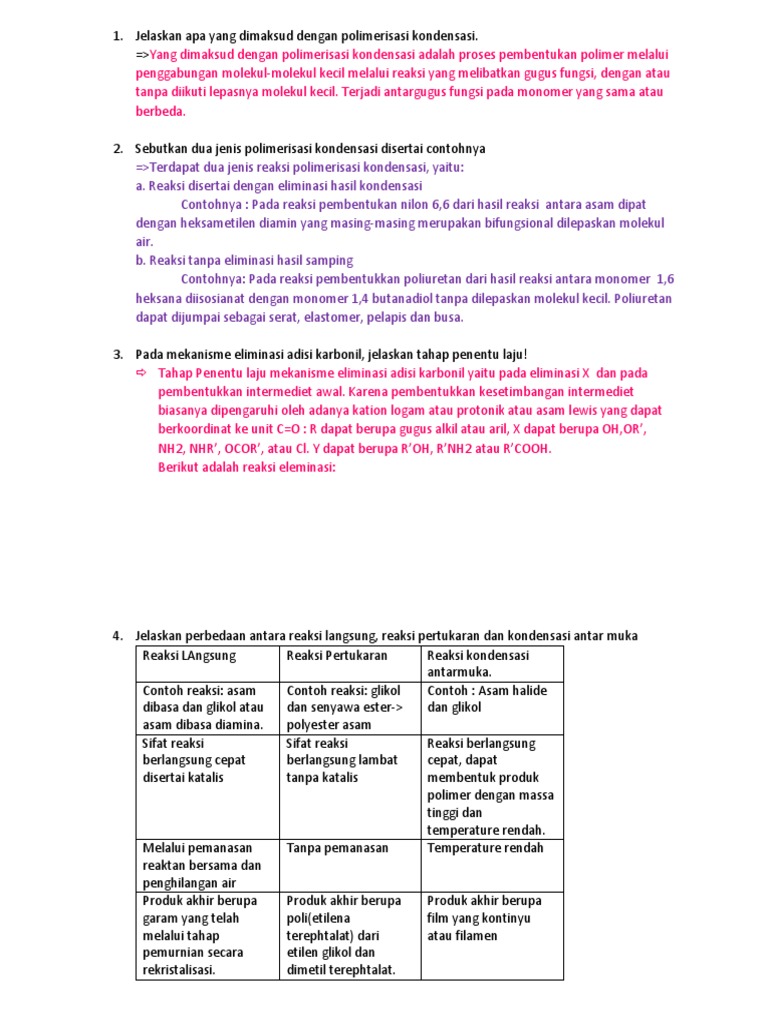 1. Jelaskan apa yang dimaksud dengan polimerisasi kondensasi.
=>Yang dimaksud dengan polimerisasi kondensasi adalah proses pembentukan polimer melalui penggabungan molekul-molekul kecil melalui reaksi yang melibatkan gugus fungsi, dengan atau tanpa diikuti lepasnya molekul kecil. Terjadi antargugus fungsi pada monomer yang sama atau berbeda.

2. Sebutkan dua jenis polimerisasi kondensasi disertai contohnya
=>Terdapat dua jenis reaksi polimerisasi kondensasi, yaitu:
a. Reaksi disertai dengan eliminasi hasil kondensasi
Contohnya : Pada reaksi pembentukan nilon 6,6 dari hasil reaksi antara asam dipat dengan heksametilen diamin yang masing-masing merupakan bifungsional dilepaskan molekul air.
b. Reaksi tanpa eliminasi hasil samping
Contohnya: Pada reaksi pembentukkan poliuretan dari hasil reaksi antara monomer 1,6 heksana diisosianat dengan monomer 1,4 butanadiol tanpa dilepaskan molekul kecil. Poliuretan dapat dijumpai sebagai serat, elastomer, pelapis dan busa.

3. Pada mekanisme eliminasi adisi karbonil, jelaskan tahap penentu laju!
⇨ Tahap Penentu laju mekanisme eliminasi adisi karbonil yaitu pada eliminasi X dan pada pembentukkan intermediet awal. Karena pembentukkan kesetimbangan intermediet biasanya dipengaruhi oleh adanya kation logam atau protonik atau asam lewis yang dapat berkoordinat ke unit C=O : R dapat berupa gugus alkil atau aril, X dapat berupa OH,OR', NH2, NHR', OCOR', atau Cl. Y dapat berupa R'OH, R'NH2 atau R'COOH.
Berikut adalah reaksi eleminasi:

4. Jelaskan perbedaan antara reaksi langsung, reaksi pertukaran dan kondensasi antar muka

| Reaksi LAngsung | Reaksi Pertukaran | Reaksi kondensasi antarmuka. |
|---|---|---|
| Contoh reaksi: asam dibasa dan glikol atau asam dibasa diamina. | Contoh reaksi: glikol dan senyawa ester-> polyester asam | Contoh : Asam halide dan glikol |
| Sifat reaksi berlangsung cepat disertai katalis | Sifat reaksi berlangsung lambat tanpa katalis | Reaksi berlangsung cepat, dapat membentuk produk polimer dengan massa tinggi dan temperature rendah. |
| Melalui pemanasan reaktan bersama dan penghilangan air | Tanpa pemanasan | Temperature rendah |
| Produk akhir berupa garam yang telah melalui tahap pemurnian secara rekristalisasi. | Produk akhir berupa poli(etilena terephtalat) dari etilen glikol dan dimetil terephtalat. | Produk akhir berupa film yang kontinyu atau filamen |